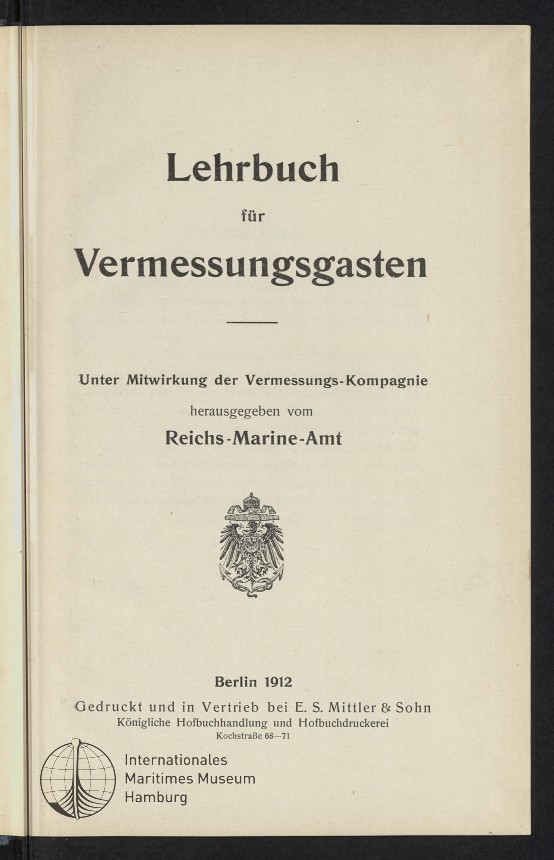 Lehrbuch

für

Vermessungsgasten

Unter Mitwirkung der Vermessungs-Kompagnie

herausgegeben vom

Reichs-Marine-Amt

Berlin 1912

Gedruckt und in Vertrieb bei E. S. Mittler & Sohn

Königliche Hofbuchhandlung und Hofbuchdruckerei

Kochstraße 68—71

Internationales
Maritimes Museum
Hamburg